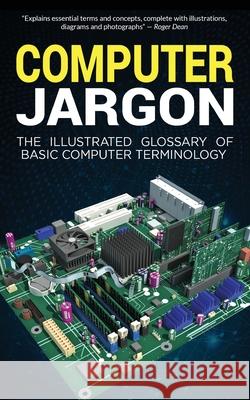 "Explains essential terms and concepts, complete with illustrations, diagrams and photographs" — Roger Dean

COMPUTER JARGON

THE ILLUSTRATED GLOSSARY OF BASIC COMPUTER TERMINOLOGY

Kraina Książek